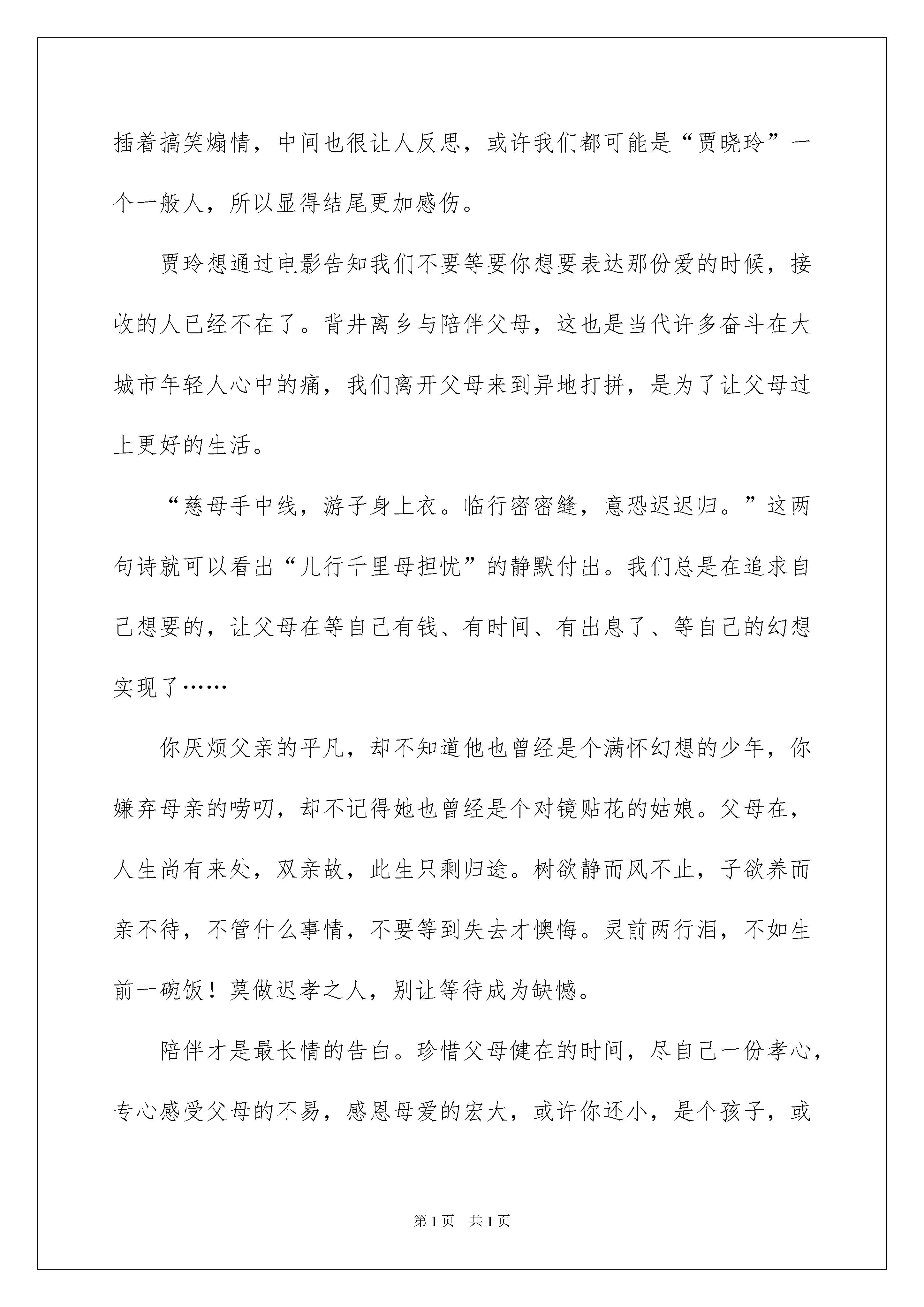 插着搞笑煽情，中间也很让人反思，或许我们都可能是“贾晓玲”一个一般人，所以显得结尾更加感伤。

贾玲想通过电影告知我们不要等要你想要表达那份爱的时候，接收的人已经不在了。背井离乡与陪伴父母，这也是当代许多奋斗在大城市年轻人心中的痛，我们离开父母来到异地打拼，是为了让父母过上更好的生活。

“慈母手中线，游子身上衣。临行密密缝，意恐迟迟归。”这两句诗就可以看出“儿行千里母担忧”的静默付出。我们总是在追求自己想要的，让父母在等自己有钱、有时间、有出息了、等自己的幻想实现了……

你厌烦父亲的平凡，却不知道他也曾经是个满怀幻想的少年，你嫌弃母亲的唠叨，却不记得她也曾经是个对镜贴花的姑娘。父母在，人生尚有来处，双亲故，此生只剩归途。树欲静而风不止，子欲养而亲不待，不管什么事情，不要等到失去才懊悔。灵前两行泪，不如生前一碗饭！莫做迟孝之人，别让等待成为缺憾。

陪伴才是最长情的告白。珍惜父母健在的时间，尽自己一份孝心，专心感受父母的不易，感恩母爱的宏大，或许你还小，是个孩子，或

第1页 共1页